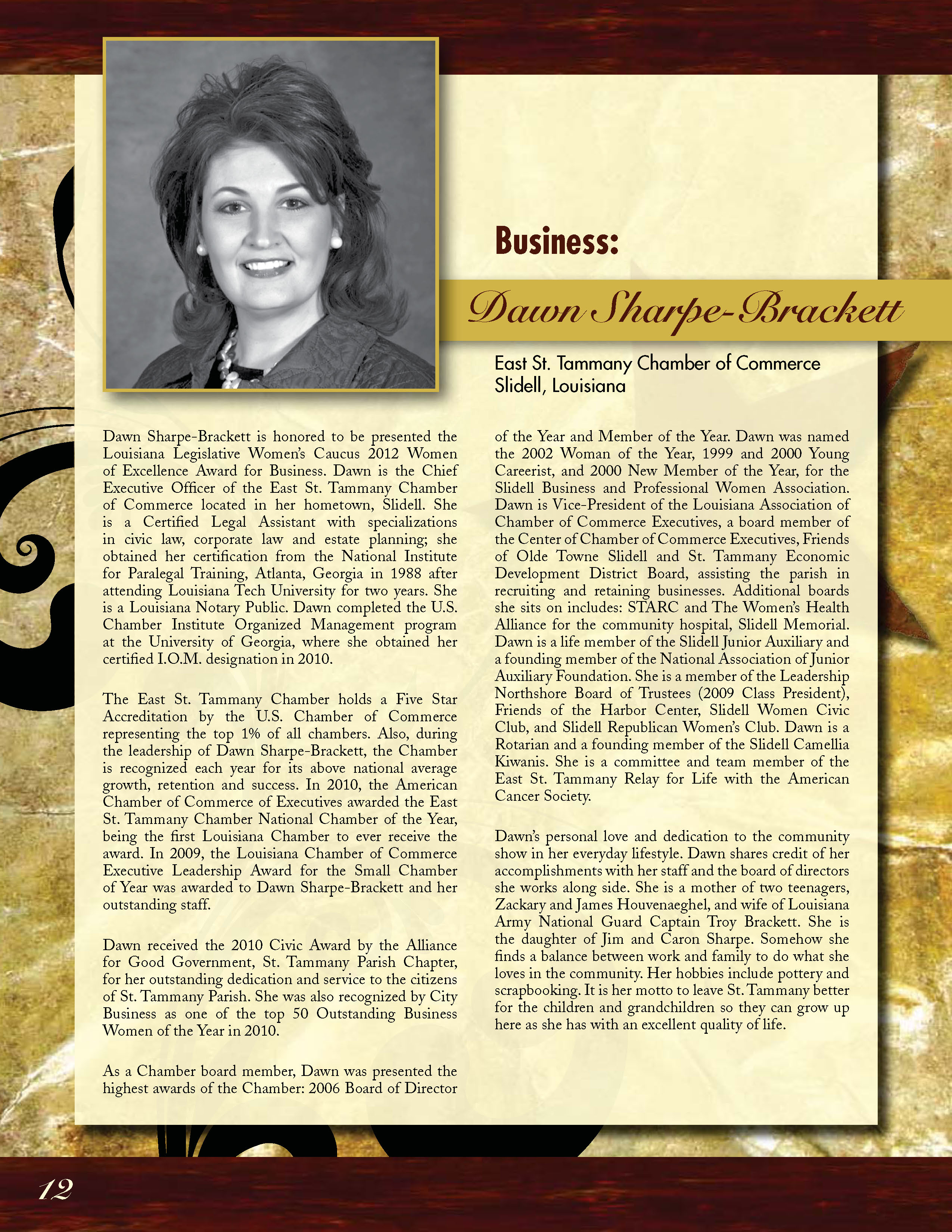 Business:

Dawn Sharpe-Brackett

East St. Tammany Chamber of Commerce
Slidell, Louisiana

Dawn Sharpe-Brackett is honored to be presented the Louisiana Legislative Women's Caucus 2012 Women of Excellence Award for Business. Dawn is the Chief Executive Officer of the East St. Tammany Chamber of Commerce located in her hometown, Slidell. She is a Certified Legal Assistant with specializations in civic law, corporate law and estate planning; she obtained her certification from the National Institute for Paralegal Training, Atlanta, Georgia in 1988 after attending Louisiana Tech University for two years. She is a Louisiana Notary Public. Dawn completed the U.S. Chamber Institute Organized Management program at the University of Georgia, where she obtained her certified I.O.M. designation in 2010.

The East St. Tammany Chamber holds a Five Star Accreditation by the U.S. Chamber of Commerce representing the top 1% of all chambers. Also, during the leadership of Dawn Sharpe-Brackett, the Chamber is recognized each year for its above national average growth, retention and success. In 2010, the American Chamber of Commerce of Executives awarded the East St. Tammany Chamber National Chamber of the Year, being the first Louisiana Chamber to ever receive the award. In 2009, the Louisiana Chamber of Commerce Executive Leadership Award for the Small Chamber of Year was awarded to Dawn Sharpe-Brackett and her outstanding staff.

Dawn received the 2010 Civic Award by the Alliance for Good Government, St. Tammany Parish Chapter, for her outstanding dedication and service to the citizens of St. Tammany Parish. She was also recognized by City Business as one of the top 50 Outstanding Business Women of the Year in 2010.

As a Chamber board member, Dawn was presented the highest awards of the Chamber: 2006 Board of Director of the Year and Member of the Year. Dawn was named the 2002 Woman of the Year, 1999 and 2000 Young Careerist, and 2000 New Member of the Year, for the Slidell Business and Professional Women Association. Dawn is Vice-President of the Louisiana Association of Chamber of Commerce Executives, a board member of the Center of Chamber of Commerce Executives, Friends of Olde Towne Slidell and St. Tammany Economic Development District Board, assisting the parish in recruiting and retaining businesses. Additional boards she sits on includes: STARC and The Women's Health Alliance for the community hospital, Slidell Memorial. Dawn is a life member of the Slidell Junior Auxiliary and a founding member of the National Association of Junior Auxiliary Foundation. She is a member of the Leadership Northshore Board of Trustees (2009 Class President), Friends of the Harbor Center, Slidell Women Civic Club, and Slidell Republican Women's Club. Dawn is a Rotarian and a founding member of the Slidell Camellia Kiwanis. She is a committee and team member of the East St. Tammany Relay for Life with the American Cancer Society.

Dawn's personal love and dedication to the community show in her everyday lifestyle. Dawn shares credit of her accomplishments with her staff and the board of directors she works along side. She is a mother of two teenagers, Zackary and James Houvenaeghel, and wife of Louisiana Army National Guard Captain Troy Brackett. She is the daughter of Jim and Caron Sharpe. Somehow she finds a balance between work and family to do what she loves in the community. Her hobbies include pottery and scrapbooking. It is her motto to leave St. Tammany better for the children and grandchildren so they can grow up here as she has with an excellent quality of life.

12